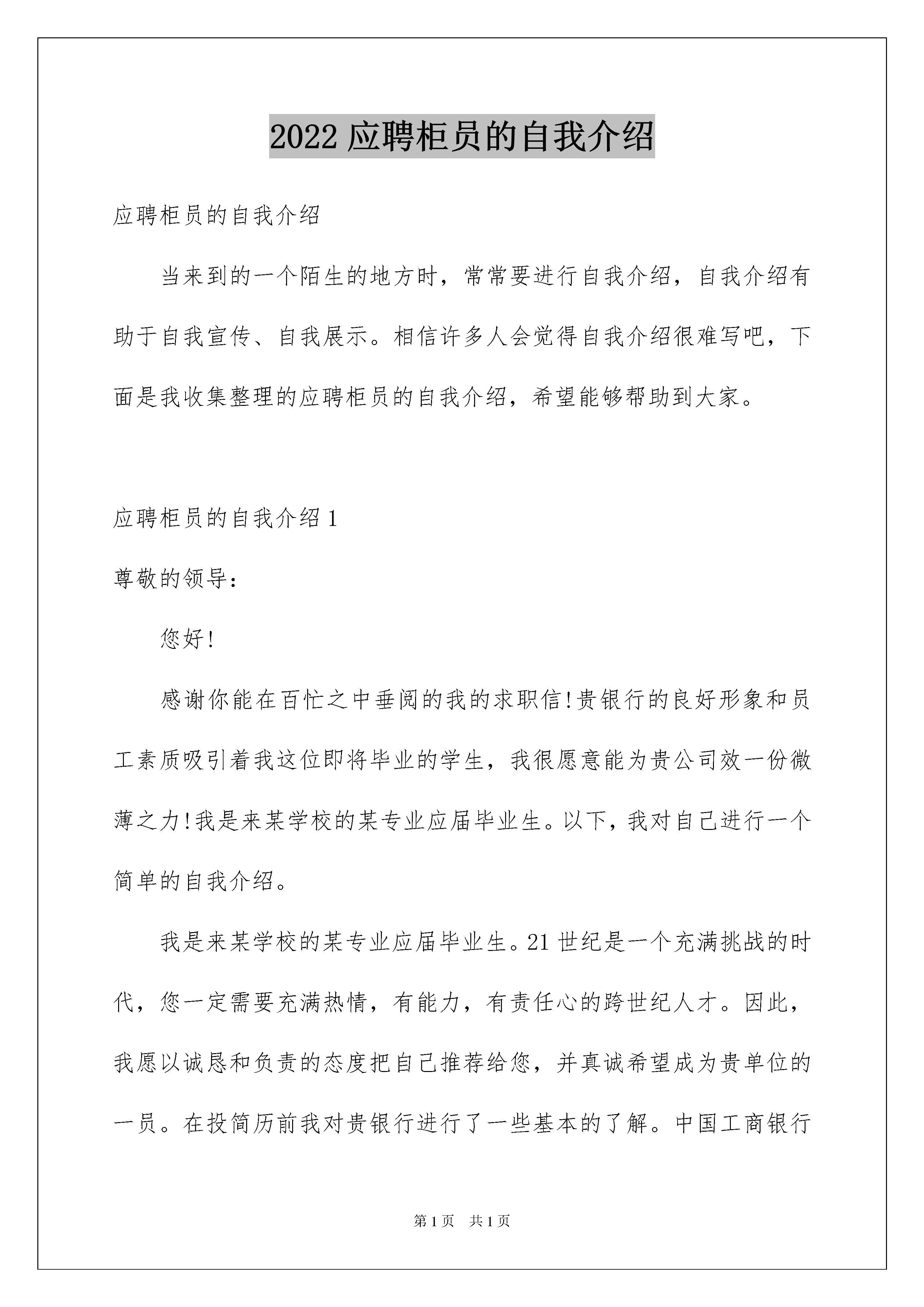 2022 应聘柜员的自我介绍

应聘柜员的自我介绍

当来到的一个陌生的地方时，常常要进行自我介绍，自我介绍有助于自我宣传、自我展示。相信许多人会觉得自我介绍很难写吧，下面是我收集整理的应聘柜员的自我介绍，希望能够帮助到大家。

应聘柜员的自我介绍 1

尊敬的领导：

您好!

感谢你能在百忙之中垂阅的我的求职信!贵银行的良好形象和员工素质吸引着我这位即将毕业的学生，我很愿意能为贵公司效一份微薄之力!我是来某学校的某专业应届毕业生。以下，我对自己进行一个简单的自我介绍。

我是来某学校的某专业应届毕业生。21 世纪是一个充满挑战的时代，您一定需要充满热情，有能力，有责任心的跨世纪人才。因此，我愿以诚恳和负责的态度把自己推荐给您，并真诚希望成为贵单位的一员。在投简历前我对贵银行进行了一些基本的了解。中国工商银行

第 1 页　共 1 页